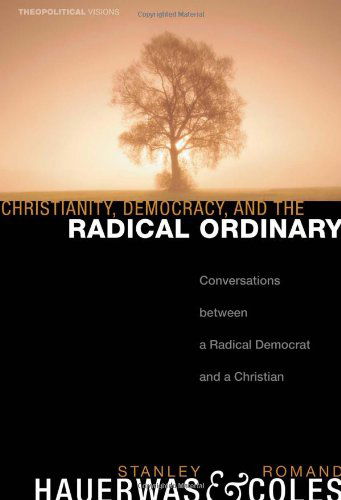 THEOPOLITICAL VISIONS

Copyrighted Material

CHRISTIANITY, DEMOCRACY, AND THE
RADICAL ORDINARY

Conversations between a Radical Democrat and a Christian

STANLEY HAUERWAS & ROMAND COLES

Copyrighted Material